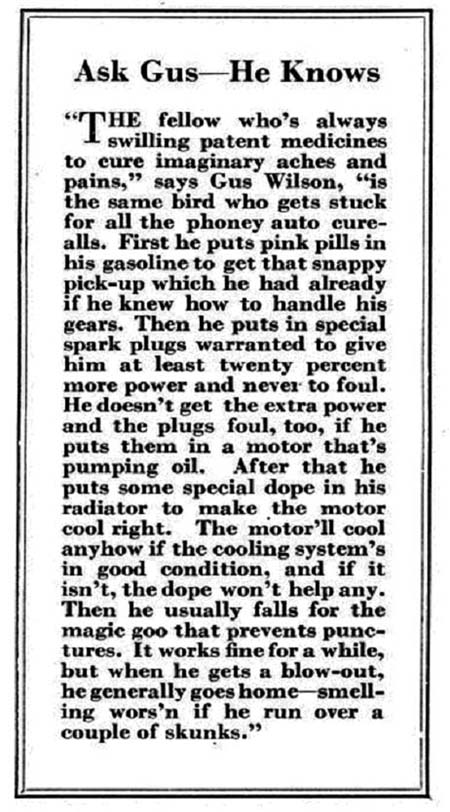 Ask Gus—He Knows

"THE fellow who's always swilling patent medicines to cure imaginary aches and pains," says Gus Wilson, "is the same bird who gets stuck for all the phoney auto cure-alls. First he puts pink pills in his gasoline to get that snappy pick-up which he had already if he knew how to handle his gears. Then he puts in special spark plugs warranted to give him at least twenty percent more power and never to foul. He doesn't get the extra power and the plugs foul, too, if he puts them in a motor that's pumping oil. After that he puts some special dope in his radiator to make the motor cool right. The motor'll cool anyhow if the cooling system's in good condition, and if it isn't, the dope won't help any. Then he usually falls for the magic goo that prevents punctures. It works fine for a while, but when he gets a blow-out, he generally goes home—smelling wors'n if he run over a couple of skunks."